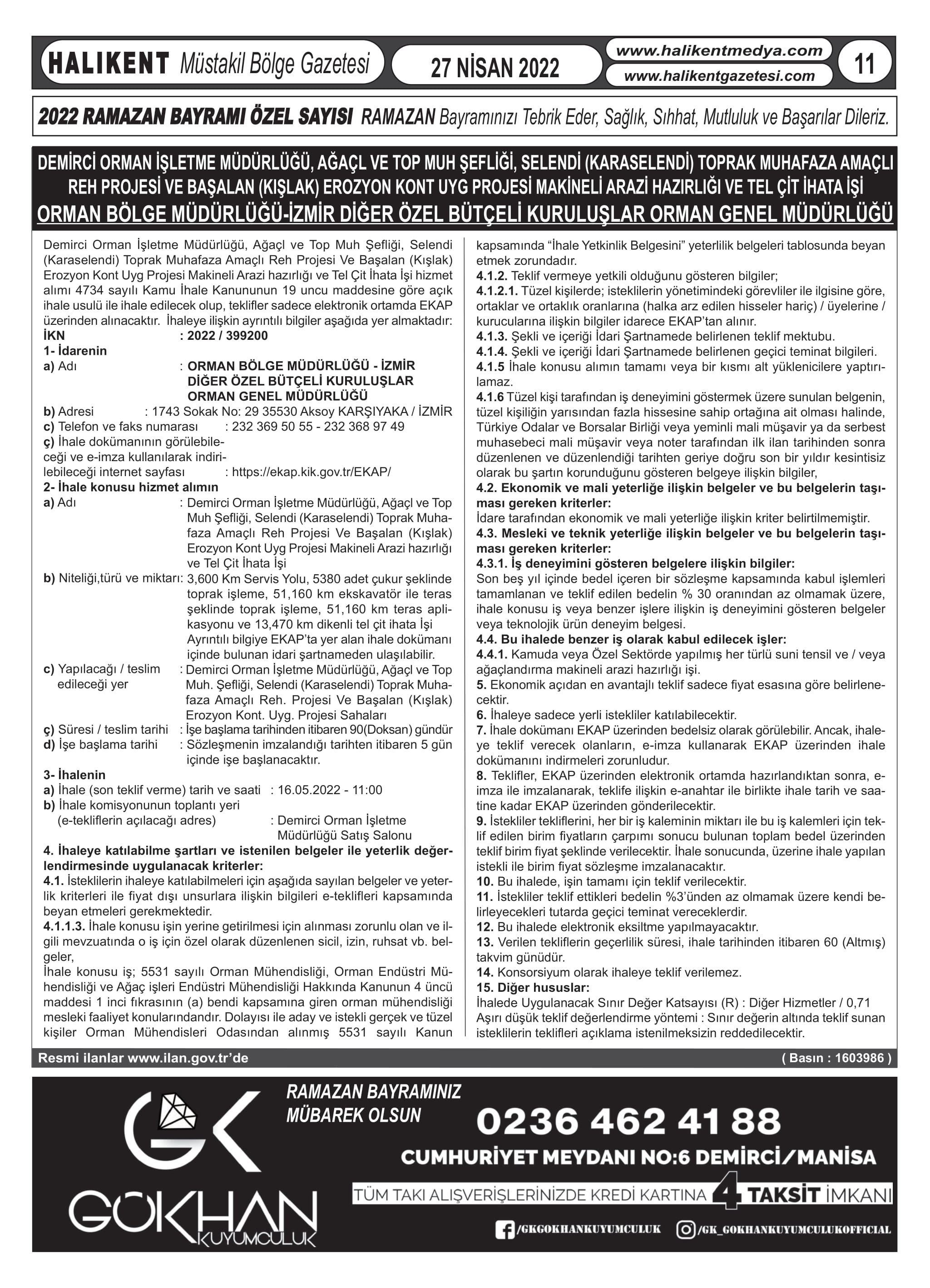 HALIKENT Müstakil Bölge Gazetesi

27 NİSAN 2022

www.halikentmedya.com
www.halikentgazetesi.com

11

2022 RAMAZAN BAYRAMI ÖZEL SAYISI RAMAZAN Bayramınızı Tebrik Eder, Sağlık, Sıhhat, Mutluluk ve Başarılar Dileriz.

DEMİRCİ ORMAN İŞLETME MÜDÜRLÜĞÜ, AĞAÇL VE TOP MUH ŞEFLİĞİ, SELENDİ (KARASELENDİ) TOPRAK MUHAFAZA AMAÇLI REH PROJESİ VE BAŞALAN (KIŞLAK) EROZYON KONT UYG PROJESİ MAKİNELİ ARAZİ HAZIRLIĞI VE TEL ÇİT İHATA İŞİ
ORMAN BÖLGE MÜDÜRLÜĞÜ-İZMİR DİĞER ÖZEL BÜTÇELİ KURULUŞLAR ORMAN GENEL MÜDÜRLÜĞÜ

Demirci Orman İşletme Müdürlüğü, Ağaçl ve Top Muh Şefliği, Selendi (Karaselendi) Toprak Muhafaza Amaçlı Reh Projesi Ve Başalan (Kışlak) Erozyon Kont Uyg Projesi Makineli Arazi hazırlığı ve Tel Çit İhata İşi hizmet alımı 4734 sayılı Kamu İhale Kanununun 19 uncu maddesine göre açık ihale usulü ile ihale edilecek olup, teklifler sadece elektronik ortamda EKAP üzerinden alınacaktır. İhaleye ilişkin ayrıntılı bilgiler aşağıda yer almaktadır:
İKN : 2022 / 399200
1- İdarenin
a) Adı : ORMAN BÖLGE MÜDÜRLÜĞÜ - İZMİR DİĞER ÖZEL BÜTÇELİ KURULUŞLAR ORMAN GENEL MÜDÜRLÜĞÜ
b) Adresi : 1743 Sokak No: 29 35530 Aksoy KARŞIYAKA / İZMİR
c) Telefon ve faks numarası : 232 369 50 55 - 232 368 97 49
ç) İhale dokümanının görülebileceği ve e-imza kullanılarak indirilebileceği internet sayfası : https://ekap.kik.gov.tr/EKAP/
2- İhale konusu hizmet alımın
a) Adı : Demirci Orman İşletme Müdürlüğü, Ağaçl ve Top Muh Şefliği, Selendi (Karaselendi) Toprak Muhafaza Amaçlı Reh Projesi Ve Başalan (Kışlak) Erozyon Kont Uyg Projesi Makineli Arazi hazırlığı ve Tel Çit İhata İşi
b) Niteliği,türü ve miktarı: 3,600 Km Servis Yolu, 5380 adet çukur şeklinde toprak işleme, 51,160 km ekskavatör ile teras şeklinde toprak işleme, 51,160 km teras aplikasyonu ve 13,470 km dikenli tel çit ihata İşi Ayrıntılı bilgiye EKAP'ta yer alan ihale dokümanı içinde bulunan idari şartnameden ulaşılabilir.
c) Yapılacağı / teslim edileceği yer : Demirci Orman İşletme Müdürlüğü, Ağaçl ve Top Muh. Şefliği, Selendi (Karaselendi) Toprak Muhafaza Amaçlı Reh. Projesi Ve Başalan (Kışlak) Erozyon Kont. Uyg. Projesi Sahaları
ç) Süresi / teslim tarihi : İşe başlama tarihinden itibaren 90(Doksan) gündür
d) İşe başlama tarihi : Sözleşmenin imzalandığı tarihten itibaren 5 gün içinde işe başlanacaktır.
3- İhalenin
a) İhale (son teklif verme) tarih ve saati : 16.05.2022 - 11:00
b) İhale komisyonunun toplantı yeri (e-tekliflerin açılacağı adres) : Demirci Orman İşletme Müdürlüğü Satış Salonu
4. İhaleye katılabilme şartları ve istenilen belgeler ile yeterlik değerlendirmesinde uygulanacak kriterler:
4.1. İsteklilerin ihaleye katılabilmeleri için aşağıda sayılan belgeler ve yeterlik kriterleri ile fiyat dışı unsurlara ilişkin bilgileri e-teklifleri kapsamında beyan etmeleri gerekmektedir.
4.1.1.3. İhale konusu işin yerine getirilmesi için alınması zorunlu olan ve ilgili mevzuatında o iş için özel olarak düzenlenen sicil, izin, ruhsat vb. belgeler,
İhale konusu iş; 5531 sayılı Orman Mühendisliği, Orman Endüstri Mühendisliği ve Ağaç işleri Endüstri Mühendisliği Hakkında Kanunun 4 üncü maddesi 1 inci fıkrasının (a) bendi kapsamına giren orman mühendisliği mesleki faaliyet konularındandır. Dolayısı ile aday ve istekli gerçek ve tüzel kişiler Orman Mühendisleri Odasından alınmış 5531 sayılı Kanun kapsamında "İhale Yetkinlik Belgesini" yeterlilik belgeleri tablosunda beyan etmek zorundadır.
4.1.2. Teklif vermeye yetkili olduğunu gösteren bilgiler;
4.1.2.1. Tüzel kişilerde; isteklilerin yönetimindeki görevliler ile ilgisine göre, ortaklar ve ortaklık oranlarına (halka arz edilen hisseler hariç) / üyelerine / kurucularına ilişkin bilgiler idarece EKAP'tan alınır.
4.1.3. Şekli ve içeriği İdari Şartnamede belirlenen teklif mektubu.
4.1.4. Şekli ve içeriği İdari Şartnamede belirlenen geçici teminat bilgileri.
4.1.5 İhale konusu alımın tamamı veya bir kısmı alt yüklenicilere yaptırılamaz.
4.1.6 Tüzel kişi tarafından iş deneyimini göstermek üzere sunulan belgenin, tüzel kişiliğin yarısından fazla hissesine sahip ortağına ait olması halinde, Türkiye Odalar ve Borsalar Birliği veya yeminli mali müşavir ya da serbest muhasebeci mali müşavir veya noter tarafından ilk ilan tarihinden sonra düzenlenen ve düzenlendiği tarihten geriye doğru son bir yıldır kesintisiz olarak bu şartın korunduğunu gösteren belgeye ilişkin bilgiler,
4.2. Ekonomik ve mali yeterliğe ilişkin belgeler ve bu belgelerin taşıması gereken kriterler:
İdare tarafından ekonomik ve mali yeterliğe ilişkin kriter belirtilmemiştir.
4.3. Mesleki ve teknik yeterliğe ilişkin belgeler ve bu belgelerin taşıması gereken kriterler:
4.3.1. İş deneyimini gösteren belgelere ilişkin bilgiler:
Son beş yıl içinde bedel içeren bir sözleşme kapsamında kabul işlemleri tamamlanan ve teklif edilen bedelin % 30 oranından az olmamak üzere, ihale konusu iş veya benzer işlere ilişkin iş deneyimini gösteren belgeler veya teknolojik ürün deneyim belgesi.
4.4. Bu ihalede benzer iş olarak kabul edilecek işler:
4.4.1. Kamuda veya Özel Sektörde yapılmış her türlü suni tensil ve / veya ağaçlandırma makineli arazi hazırlığı işi.
5. Ekonomik açıdan en avantajlı teklif sadece fiyat esasına göre belirlenecektir.
6. İhaleye sadece yerli istekliler katılabilecektir.
7. İhale dokümanı EKAP üzerinden bedelsiz olarak görülebilir. Ancak, ihaleye teklif verecek olanların, e-imza kullanarak EKAP üzerinden ihale dokümanını indirmeleri zorunludur.
8. Teklifler, EKAP üzerinden elektronik ortamda hazırlandıktan sonra, e-imza ile imzalanarak, teklife ilişkin e-anahtar ile birlikte ihale tarih ve saatine kadar EKAP üzerinden gönderilecektir.
9. İstekliler tekliflerini, her bir iş kaleminin miktarı ile bu iş kalemleri için teklif edilen birim fiyatların çarpımı sonucu bulunan toplam bedel üzerinden teklif birim fiyat şeklinde verilecektir. İhale sonucunda, üzerine ihale yapılan istekli ile birim fiyat sözleşme imzalanacaktır.
10. Bu ihalede, işin tamamı için teklif verilecektir.
11. İstekliler teklif ettikleri bedelin %3'ünden az olmamak üzere kendi belirleyecekleri tutarda geçici teminat vereceklerdir.
12. Bu ihalede elektronik eksiltme yapılmayacaktır.
13. Verilen tekliflerin geçerlilik süresi, ihale tarihinden itibaren 60 (Altmış) takvim günüdür.
14. Konsorsiyum olarak ihaleye teklif verilemez.
15. Diğer hususlar:
İhalede Uygulanacak Sınır Değer Katsayısı (R) : Diğer Hizmetler / 0,71
Aşırı düşük teklif değerlendirme yöntemi : Sınır değerin altında teklif sunan isteklilerin teklifleri açıklama istenilmeksizin reddedilecektir.

Resmi ilanlar www.ilan.gov.tr'de ( Basın : 1603986 )

GK GÖKHAN KUYUMCULUK
RAMAZAN BAYRAMINIZ MÜBAREK OLSUN
0236 462 41 88
CUMHURİYET MEYDANI NO:6 DEMİRCİ/MANİSA
TÜM TAKI ALIŞVERİŞLERİNİZDE KREDİ KARTINA 4 TAKSİT İMKANI
/GKGOKHANKUYUMCULUK /GK_GOKHANKUYUMCULUKOFFICIAL